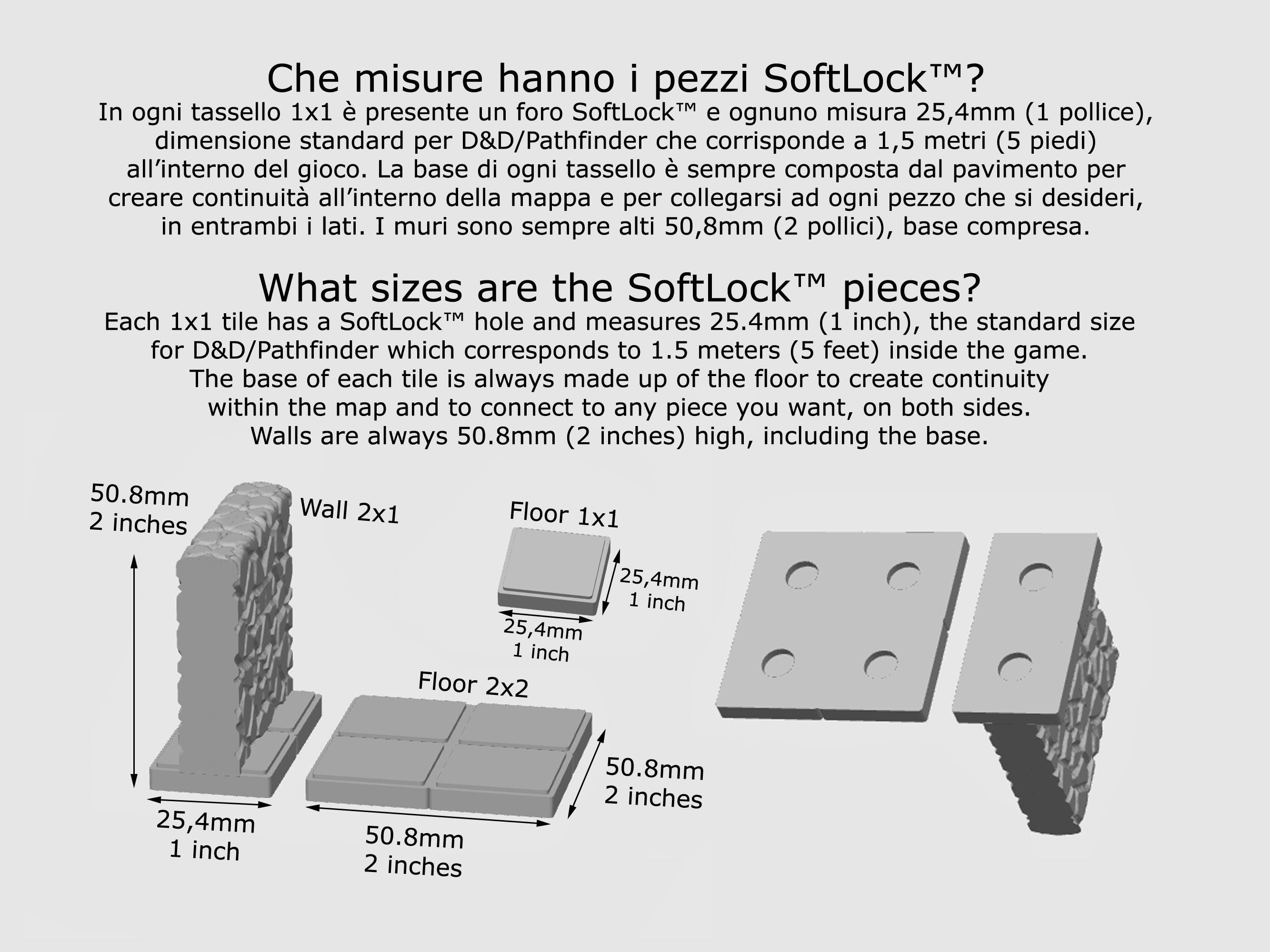 Che misure hanno i pezzi SoftLock™?
In ogni tassello 1x1 è presente un foro SoftLock™ e ognuno misura 25,4mm (1 pollice), dimensione standard per D&D/Pathfinder che corrisponde a 1,5 metri (5 piedi) all'interno del gioco. La base di ogni tassello è sempre composta dal pavimento per creare continuità all'interno della mappa e per collegarsi ad ogni pezzo che si desideri, in entrambi i lati. I muri sono sempre alti 50,8mm (2 pollici), base compresa.

What sizes are the SoftLock™ pieces?
Each 1x1 tile has a SoftLock™ hole and measures 25.4mm (1 inch), the standard size for D&D/Pathfinder which corresponds to 1.5 meters (5 feet) inside the game. The base of each tile is always made up of the floor to create continuity within the map and to connect to any piece you want, on both sides. Walls are always 50.8mm (2 inches) high, including the base.

50.8mm
2 inches

Wall 2x1

25,4mm
1 inch

Floor 1x1

25,4mm
1 inch

25,4mm
1 inch

Floor 2x2

50.8mm
2 inches

50.8mm
2 inches